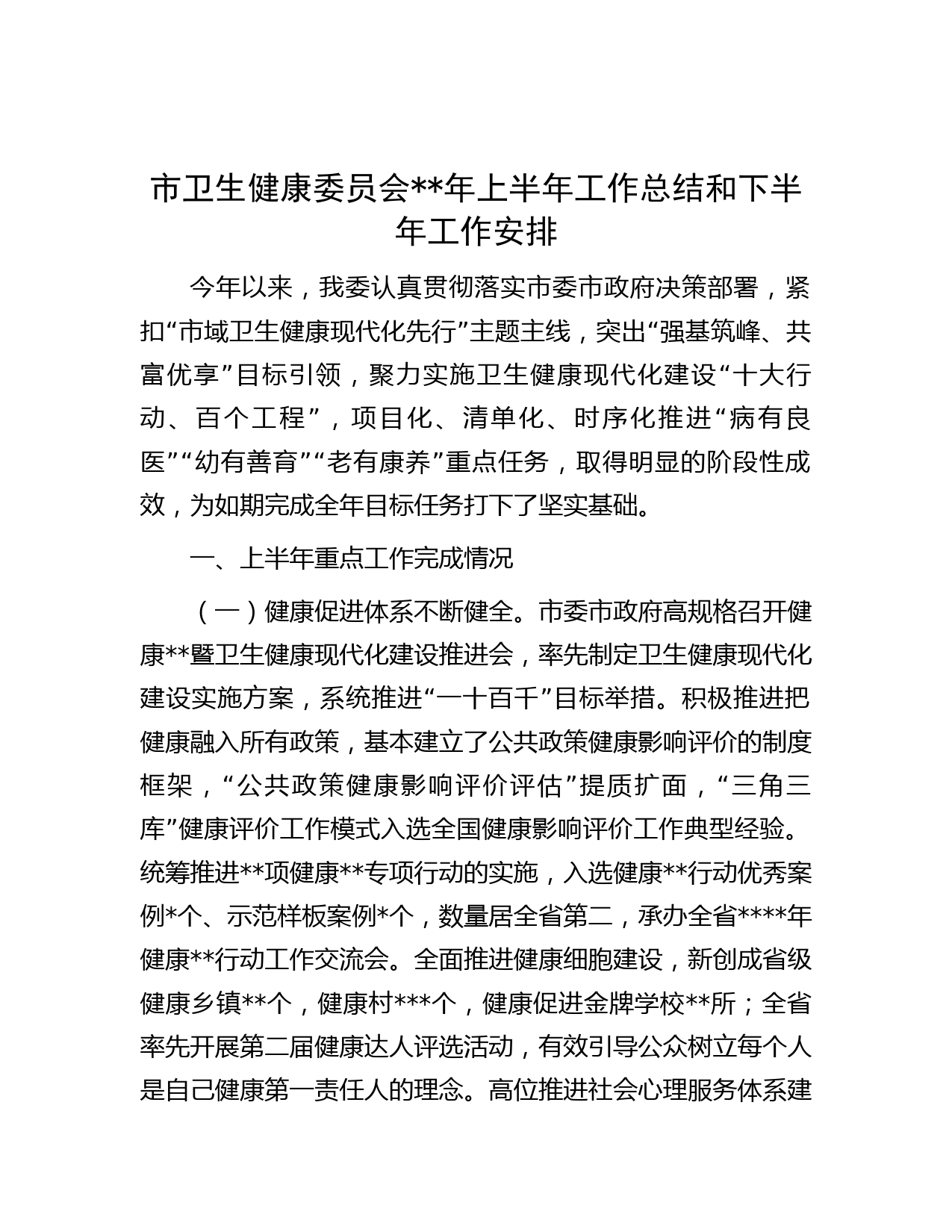 市卫生健康委员会**年上半年工作总结和下半年工作安排

今年以来，我委认真贯彻落实市委市政府决策部署，紧扣“市域卫生健康现代化先行”主题主线，突出“强基筑峰、共富优享”目标引领，聚力实施卫生健康现代化建设“十大行动、百个工程”，项目化、清单化、时序化推进“病有良医”“幼有善育”“老有康养”重点任务，取得明显的阶段性成效，为如期完成全年目标任务打下了坚实基础。

一、上半年重点工作完成情况

（一）健康促进体系不断健全。市委市政府高规格召开健康**暨卫生健康现代化建设推进会，率先制定卫生健康现代化建设实施方案，系统推进“一十百千”目标举措。积极推进把健康融入所有政策，基本建立了公共政策健康影响评价的制度框架，“公共政策健康影响评价评估”提质扩面，“三角三库”健康评价工作模式入选全国健康影响评价工作典型经验。统筹推进**项健康**专项行动的实施，入选健康**行动优秀案例*个、示范样板案例*个，数量居全省第二，承办全省****年健康**行动工作交流会。全面推进健康细胞建设，新创成省级健康乡镇**个，健康村***个，健康促进金牌学校**所；全省率先开展第二届健康达人评选活动，有效引导公众树立每个人是自己健康第一责任人的理念。高位推进社会心理服务体系建